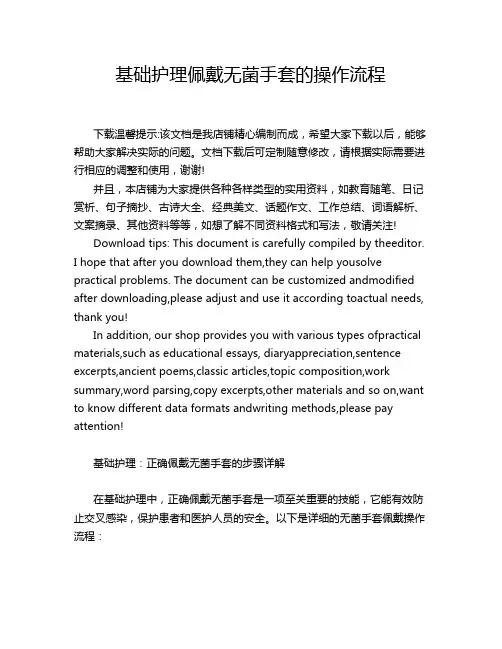 基础护理佩戴无菌手套的操作流程

下载温馨提示:该文档是我店铺精心编制而成，希望大家下载以后，能够帮助大家解决实际的问题。文档下载后可定制随意修改，请根据实际需要进行相应的调整和使用，谢谢!

并且，本店铺为大家提供各种各样类型的实用资料，如教育随笔、日记赏析、句子摘抄、古诗大全、经典美文、话题作文、工作总结、词语解析、文案摘录、其他资料等等，如想了解不同资料格式和写法，敬请关注!

Download tips: This document is carefully compiled by theeditor. I hope that after you download them,they can help yousolve practical problems. The document can be customized andmodified after downloading,please adjust and use it according toactual needs, thank you!

In addition, our shop provides you with various types ofpractical materials,such as educational essays, diaryappreciation,sentence excerpts,ancient poems,classic articles,topic composition,work summary,word parsing,copy excerpts,other materials and so on,want to know different data formats andwriting methods,please pay attention!

基础护理：正确佩戴无菌手套的步骤详解

在基础护理中，正确佩戴无菌手套是一项至关重要的技能，它能有效防止交叉感染，保护患者和医护人员的安全。以下是详细的无菌手套佩戴操作流程：